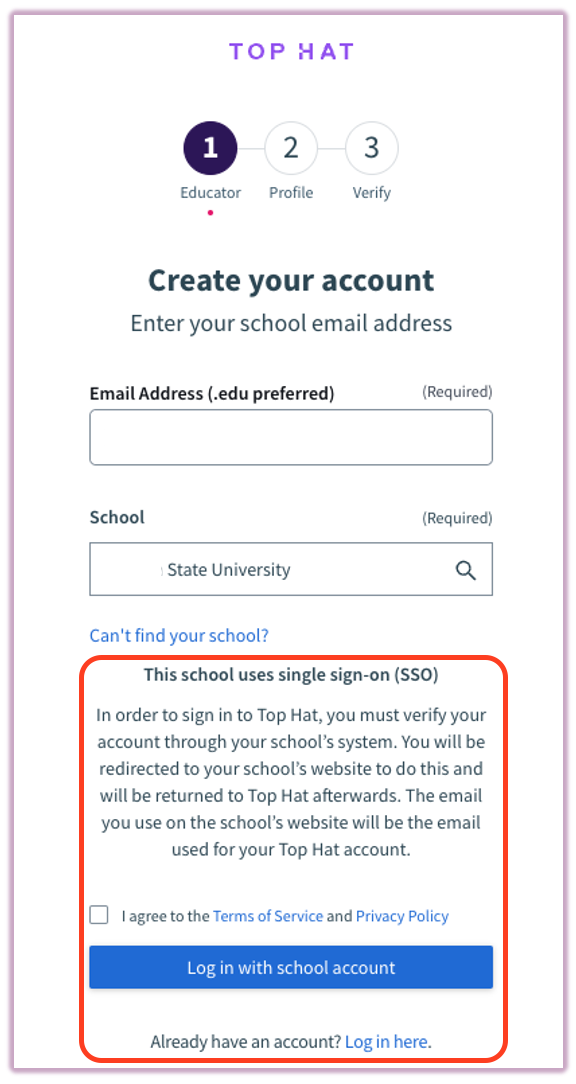 TOP HAT

1 Educator
2 Profile
3 Verify

Create your account

Enter your school email address

Email Address (.edu preferred) (Required)

School (Required)

State University

Can't find your school?

This school uses single sign-on (SSO)

In order to sign in to Top Hat, you must verify your account through your school's system. You will be redirected to your school's website to do this and will be returned to Top Hat afterwards. The email you use on the school's website will be the email used for your Top Hat account.

I agree to the Terms of Service and Privacy Policy

Log in with school account

Already have an account? Log in here.